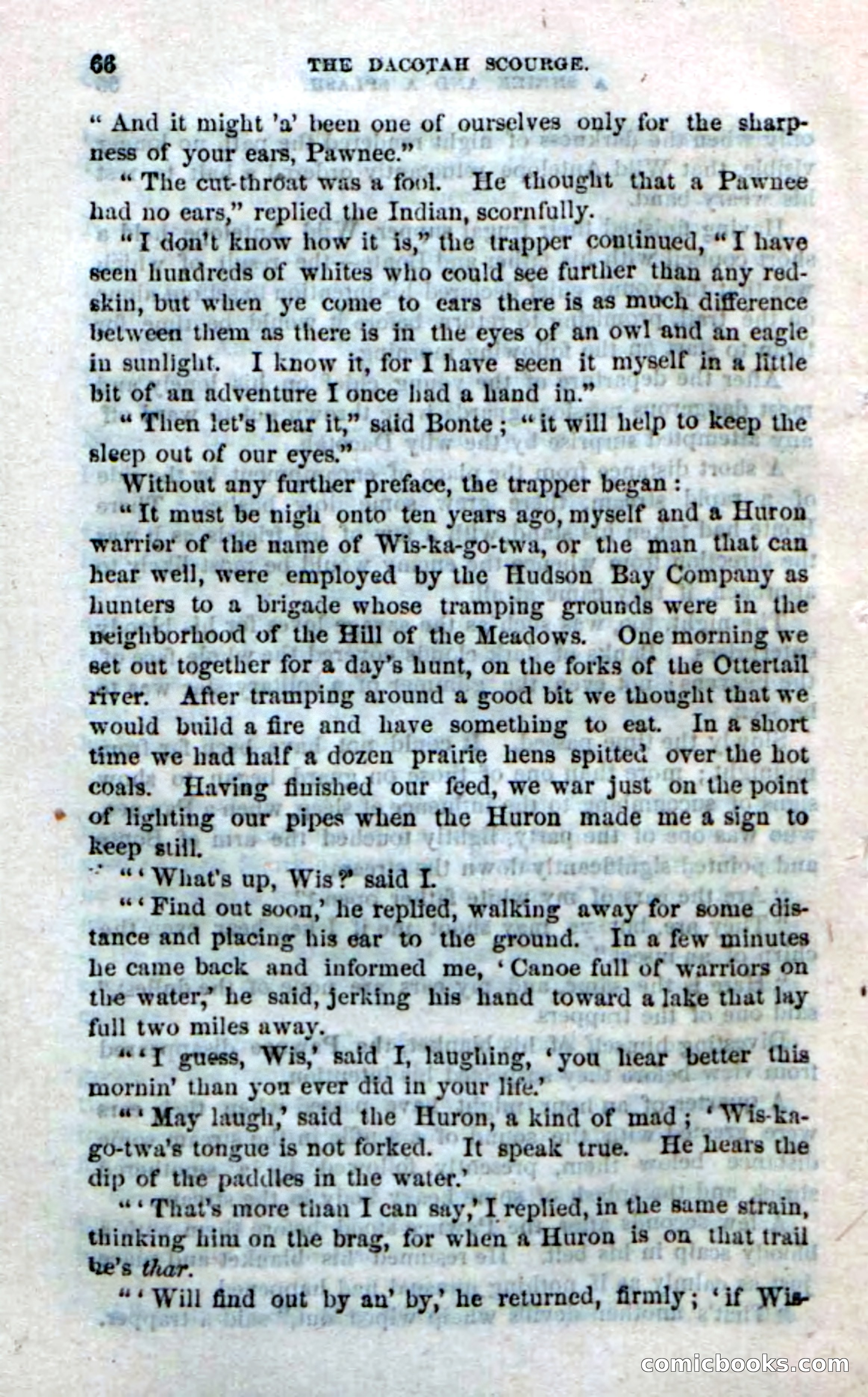 66 THE DACOTAH SCOURGE.

"And it might 'a' been one of ourselves only for the sharpness of your ears, Pawnee."

"The cut-throat was a fool. He thought that a Pawnee had no ears," replied the Indian, scornfully.

"I don't know how it is," the trapper continued, "I have seen hundreds of whites who could see further than any redskin, but when ye come to ears there is as much difference between them as there is in the eyes of an owl and an eagle in sunlight. I know it, for I have seen it myself in a little bit of an adventure I once had a hand in."

"Then let's hear it," said Bonte; "it will help to keep the sleep out of our eyes."

Without any further preface, the trapper began:

"It must be nigh onto ten years ago, myself and a Huron warrior of the name of Wis-ka-go-twa, or the man that can hear well, were employed by the Hudson Bay Company as hunters to a brigade whose tramping grounds were in the neighborhood of the Hill of the Meadows. One morning we set out together for a day's hunt, on the forks of the Ottertail river. After tramping around a good bit we thought that we would build a fire and have something to eat. In a short time we had half a dozen prairie hens spitted over the hot coals. Having finished our feed, we war just on the point of lighting our pipes when the Huron made me a sign to keep still.

"'What's up, Wis?' said I.

"'Find out soon,' he replied, walking away for some distance and placing his ear to the ground. In a few minutes he came back and informed me, 'Canoe full of warriors on the water,' he said, jerking his hand toward a lake that lay full two miles away.

"'I guess, Wis,' said I, laughing, 'you hear better this mornin' than you ever did in your life.'

"'May laugh,' said the Huron, a kind of mad; 'Wis-ka-go-twa's tongue is not forked. It speak true. He hears the dip of the paddles in the water.'

"'That's more than I can say,' I replied, in the same strain, thinking him on the brag, for when a Huron is on that trail he's thar.

"'Will find out by an' by,' he returned, firmly; 'if Wis-

comicbooks.com